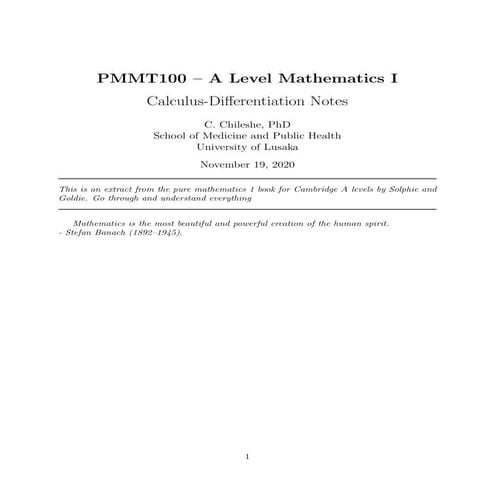 PMMT100 – A Level Mathematics I

Calculus-Differentiation Notes

C. Chileshe, PhD
School of Medicine and Public Health
University of Lusaka

November 19, 2020

This is an extract from the pure mathematics 1 book for Cambridge A levels by Solphie and Goldie. Go through and understand everything

Mathematics is the most beautiful and powerful creation of the human spirit.
- Stefan Banach (1892–1945).

1